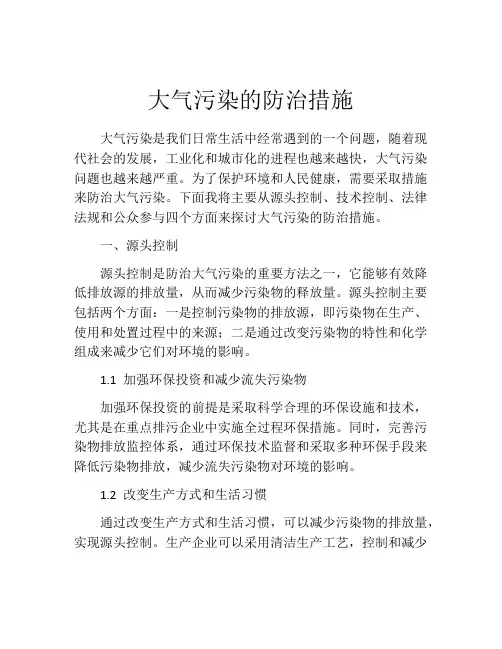 大气污染的防治措施

大气污染是我们日常生活中经常遇到的一个问题，随着现代社会的发展，工业化和城市化的进程也越来越快，大气污染问题也越来越严重。为了保护环境和人民健康，需要采取措施来防治大气污染。下面我将主要从源头控制、技术控制、法律法规和公众参与四个方面来探讨大气污染的防治措施。

一、源头控制

源头控制是防治大气污染的重要方法之一，它能够有效降低排放源的排放量，从而减少污染物的释放量。源头控制主要包括两个方面：一是控制污染物的排放源，即污染物在生产、使用和处置过程中的来源；二是通过改变污染物的特性和化学组成来减少它们对环境的影响。

1.1 加强环保投资和减少流失污染物

加强环保投资的前提是采取科学合理的环保设施和技术，尤其是在重点排污企业中实施全过程环保措施。同时，完善污染物排放监控体系，通过环保技术监督和采取多种环保手段来降低污染物排放，减少流失污染物对环境的影响。

1.2 改变生产方式和生活习惯

通过改变生产方式和生活习惯，可以减少污染物的排放量，实现源头控制。生产企业可以采用清洁生产工艺，控制和减少